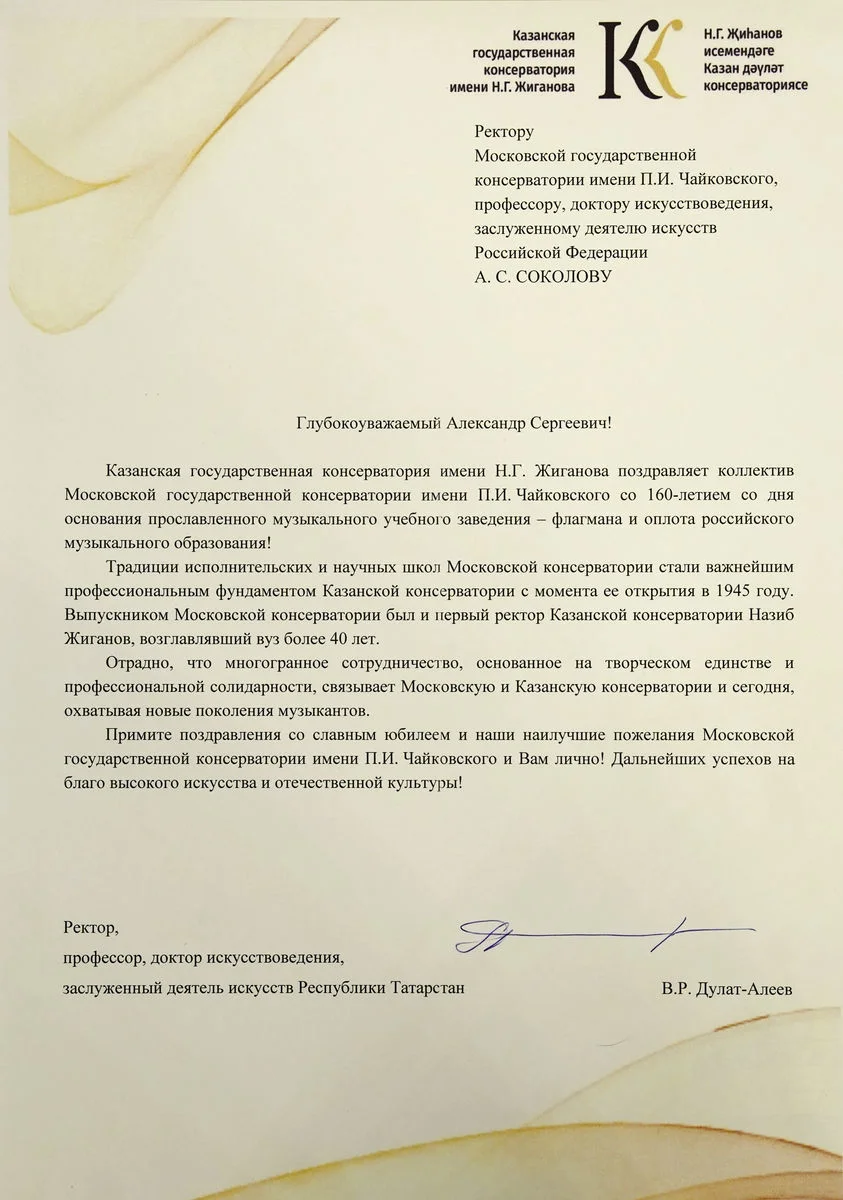 Казанская государственная консерватория имени Н.Г. Жиганова

Н.Г. Җиһанов исемендәге Казан дәүләт консерваториясе

Ректору
Московской государственной консерватории имени П.И. Чайковского,
профессору, доктору искусствоведения,
заслуженному деятелю искусств
Российской Федерации
А. С. СОКОЛОВУ

Глубокоуважаемый Александр Сергеевич!

Казанская государственная консерватория имени Н.Г. Жиганова поздравляет коллектив Московской государственной консерватории имени П.И. Чайковского со 160-летием со дня основания прославленного музыкального учебного заведения – флагмана и оплота российского музыкального образования!

Традиции исполнительских и научных школ Московской консерватории стали важнейшим профессиональным фундаментом Казанской консерватории с момента ее открытия в 1945 году. Выпускником Московской консерватории был и первый ректор Казанской консерватории Назиб Жиганов, возглавлявший вуз более 40 лет.

Отрадно, что многогранное сотрудничество, основанное на творческом единстве и профессиональной солидарности, связывает Московскую и Казанскую консерватории и сегодня, охватывая новые поколения музыкантов.

Примите поздравления со славным юбилеем и наши наилучшие пожелания Московской государственной консерватории имени П.И. Чайковского и Вам лично! Дальнейших успехов на благо высокого искусства и отечественной культуры!

Ректор,
профессор, доктор искусствоведения,
заслуженный деятель искусств Республики Татарстан

В.Р. Дулат-Алеев